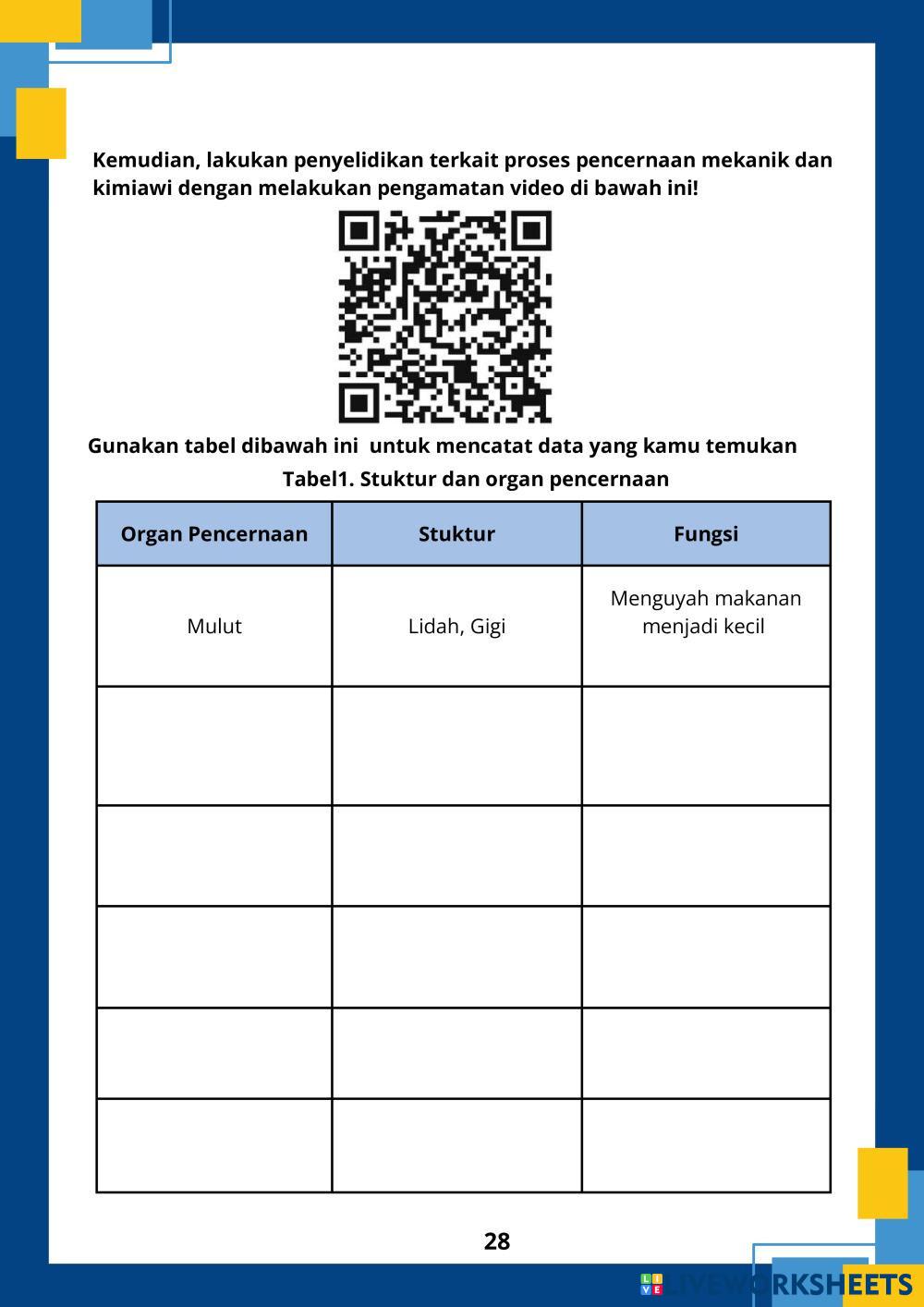 Kemudian, lakukan penyelidikan terkait proses pencernaan mekanik dan kimiawi dengan melakukan pengamatan video di bawah ini!

Gunakan tabel dibawah ini untuk mencatat data yang kamu temukan

Tabel1. Stuktur dan organ pencernaan

| Organ Pencernaan | Stuktur | Fungsi |
|---|---|---|
| Mulut | Lidah, Gigi | Menguyah makanan menjadi kecil |
| | | |
| | | |
| | | |
| | | |
| | | |

28

LIVEWORKSHEETS